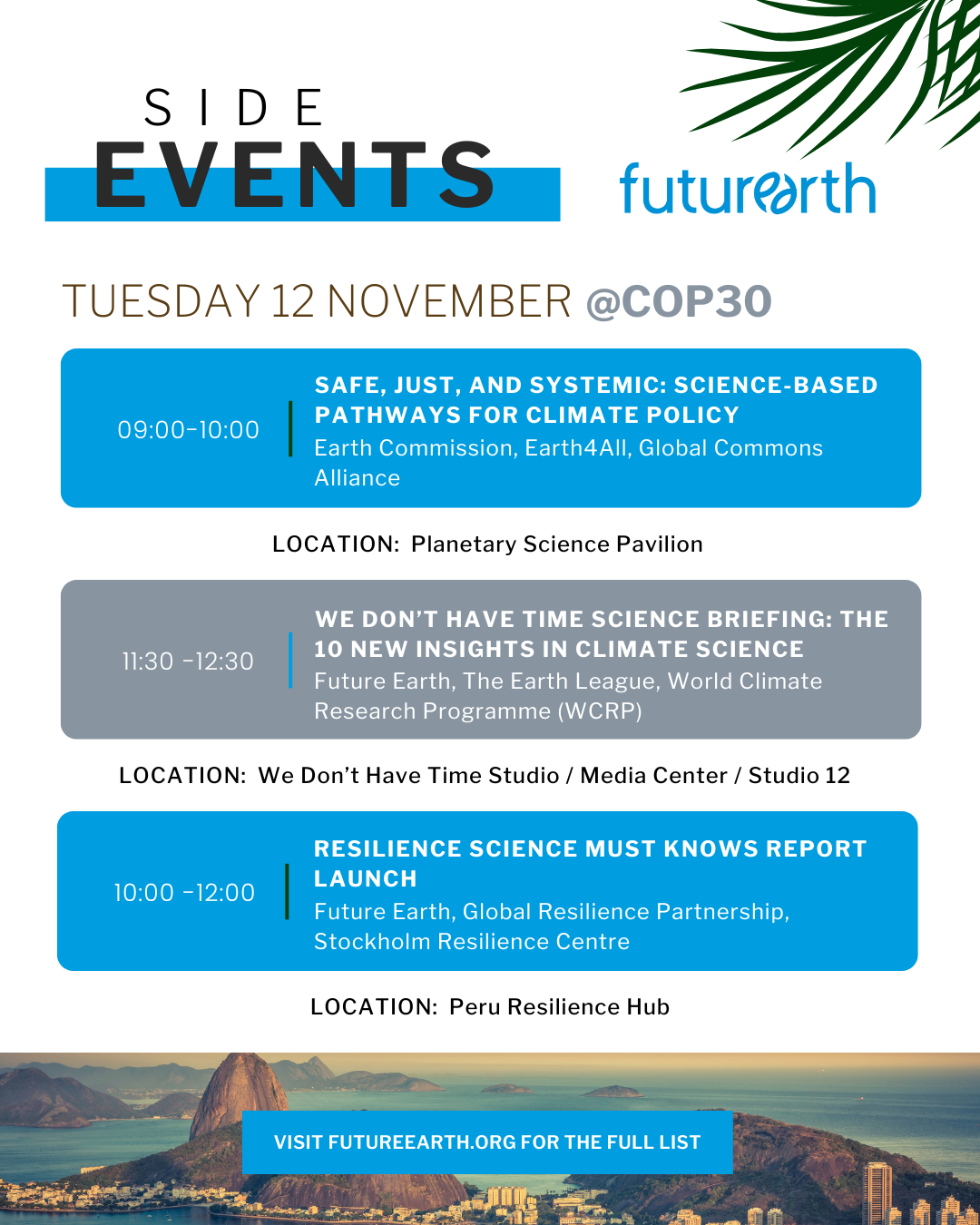 SIDE
EVENTS

futurearth

TUESDAY 12 NOVEMBER @COP30

09:00-10:00

SAFE, JUST, AND SYSTEMIC: SCIENCE-BASED PATHWAYS FOR CLIMATE POLICY
Earth Commission, Earth4All, Global Commons Alliance

LOCATION: Planetary Science Pavilion

11:30 -12:30

WE DON'T HAVE TIME SCIENCE BRIEFING: THE 10 NEW INSIGHTS IN CLIMATE SCIENCE
Future Earth, The Earth League, World Climate Research Programme (WCRP)

LOCATION: We Don't Have Time Studio / Media Center / Studio 12

10:00 -12:00

RESILIENCE SCIENCE MUST KNOWS REPORT LAUNCH
Future Earth, Global Resilience Partnership, Stockholm Resilience Centre

LOCATION: Peru Resilience Hub

VISIT FUTUREEARTH.ORG FOR THE FULL LIST